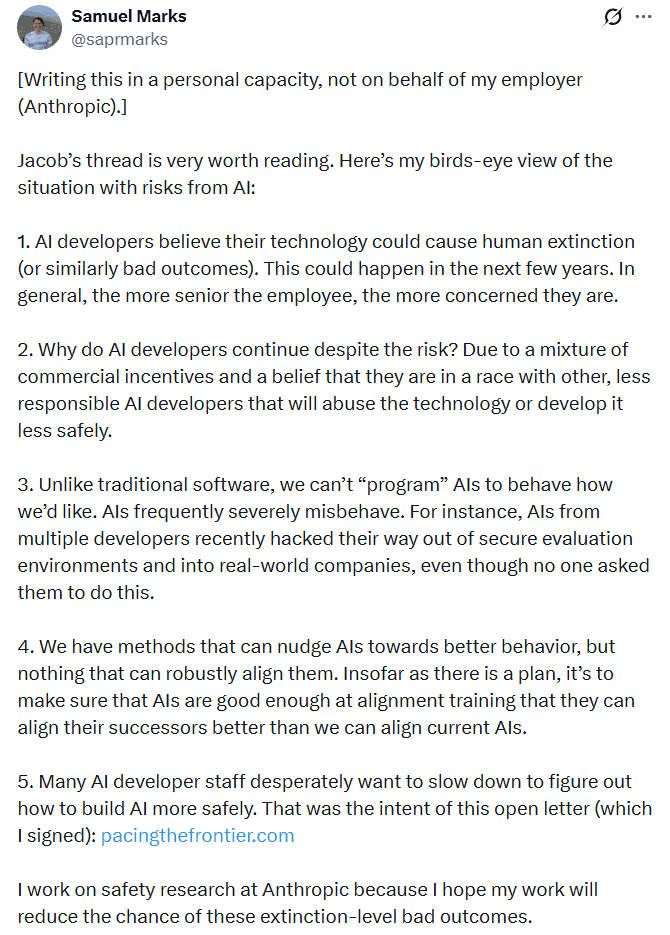 Samuel Marks
@saprmarks

[Writing this in a personal capacity, not on behalf of my employer (Anthropic).]

Jacob's thread is very worth reading. Here's my birds-eye view of the situation with risks from AI:

1. AI developers believe their technology could cause human extinction (or similarly bad outcomes). This could happen in the next few years. In general, the more senior the employee, the more concerned they are.

2. Why do AI developers continue despite the risk? Due to a mixture of commercial incentives and a belief that they are in a race with other, less responsible AI developers that will abuse the technology or develop it less safely.

3. Unlike traditional software, we can't "program" AIs to behave how we'd like. AIs frequently severely misbehave. For instance, AIs from multiple developers recently hacked their way out of secure evaluation environments and into real-world companies, even though no one asked them to do this.

4. We have methods that can nudge AIs towards better behavior, but nothing that can robustly align them. Insofar as there is a plan, it's to make sure that AIs are good enough at alignment training that they can align their successors better than we can align current AIs.

5. Many AI developer staff desperately want to slow down to figure out how to build AI more safely. That was the intent of this open letter (which I signed): pacingthefrontier.com

I work on safety research at Anthropic because I hope my work will reduce the chance of these extinction-level bad outcomes.